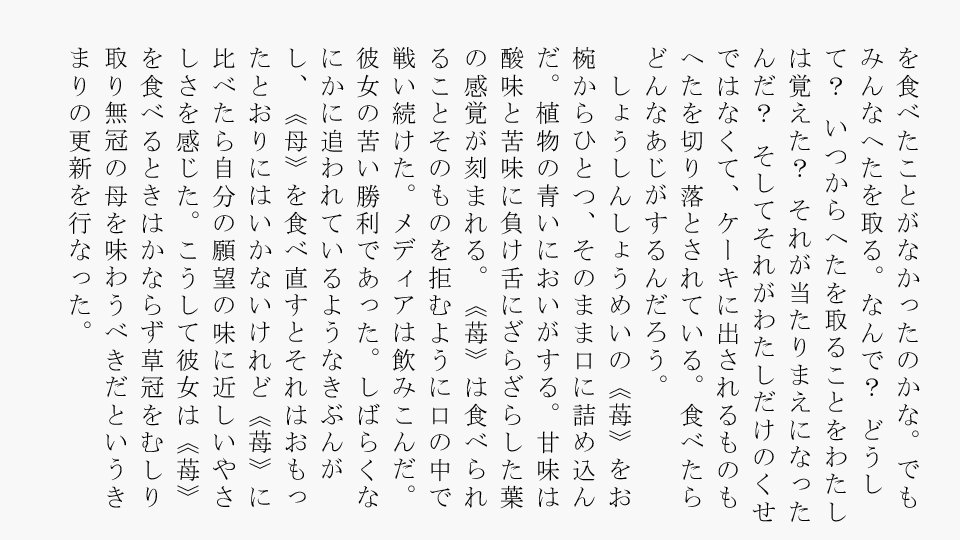 を食べたことがなかったのかな。でもみんなへたを取る。なんで？どうして？いつからへたを取ることをわたしは覚えた？それが当たりまえになったんだ？そしてそれがわたしだけのくせではなくて、ケーキに出されるものもへたを切り落とされている。食べたらどんなあじがするんだろう。

しょうしんしょうめいの《苺》をお椀からひとつ、そのまま口に詰め込んだ。植物の青いにおいがする。甘味は酸味と苦味に負け舌にざらざらした葉の感覚が刻まれる。《苺》は食べられることそのものを拒むように口の中で戦い続けた。メディアは飲みこんだ。彼女の苦い勝利であった。しばらくなにかに追われているようなきぶんがし、《母》を食べ直すとそれはおもったとおりにはいかないけれど《苺》に比べたら自分の願望の味に近しいやさしさを感じた。こうして彼女は《苺》を食べるときはかならず草冠をむしり取り無冠の母を味わうべきだというきまりの更新を行なった。